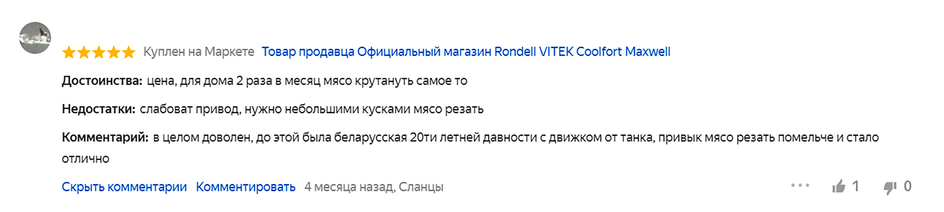 Куплен на Маркете Товар продавца Официальный магазин Rondell VITEK Coolfort Maxwell

Достоинства: цена, для дома 2 раза в месяц мясо крутануть самое то

Недостатки: слабоват привод, нужно небольшими кусками мясо резать

Комментарий: в целом доволен, до этой была беларусская 20ти летней давности с движком от танка, привык мясо резать помельче и стало отлично

Скрыть комментарии Комментировать 4 месяца назад, Сланцы

1 0